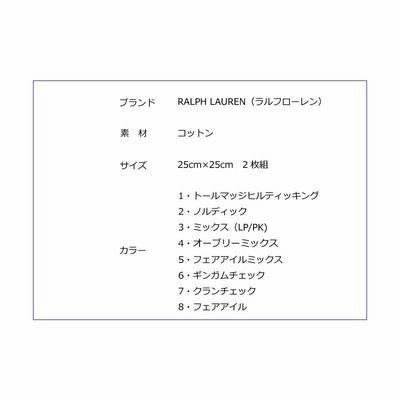 ブランド RALPH LAUREN（ラルフローレン）

素 材 コットン

サイズ 25cm×25cm 2枚組

カラー
1・トールマッジヒルティッキング
2・ノルディック
3・ミックス（LP/PK）
4・オーブリーミックス
5・フェアアイルミックス
6・ギンガムチェック
7・クランチェック
8・フェアアイル